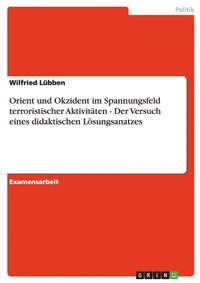 Politik

Wilfried Lübben

Orient und Okzident im Spannungsfeld terroristischer Aktivitäten - Der Versuch eines didaktischen Lösungsanatzes

Examensarbeit

GRIN